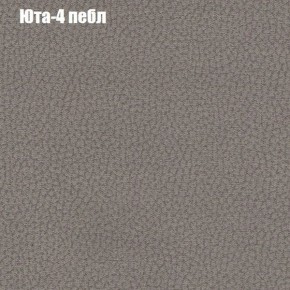 Юта-4 пебл